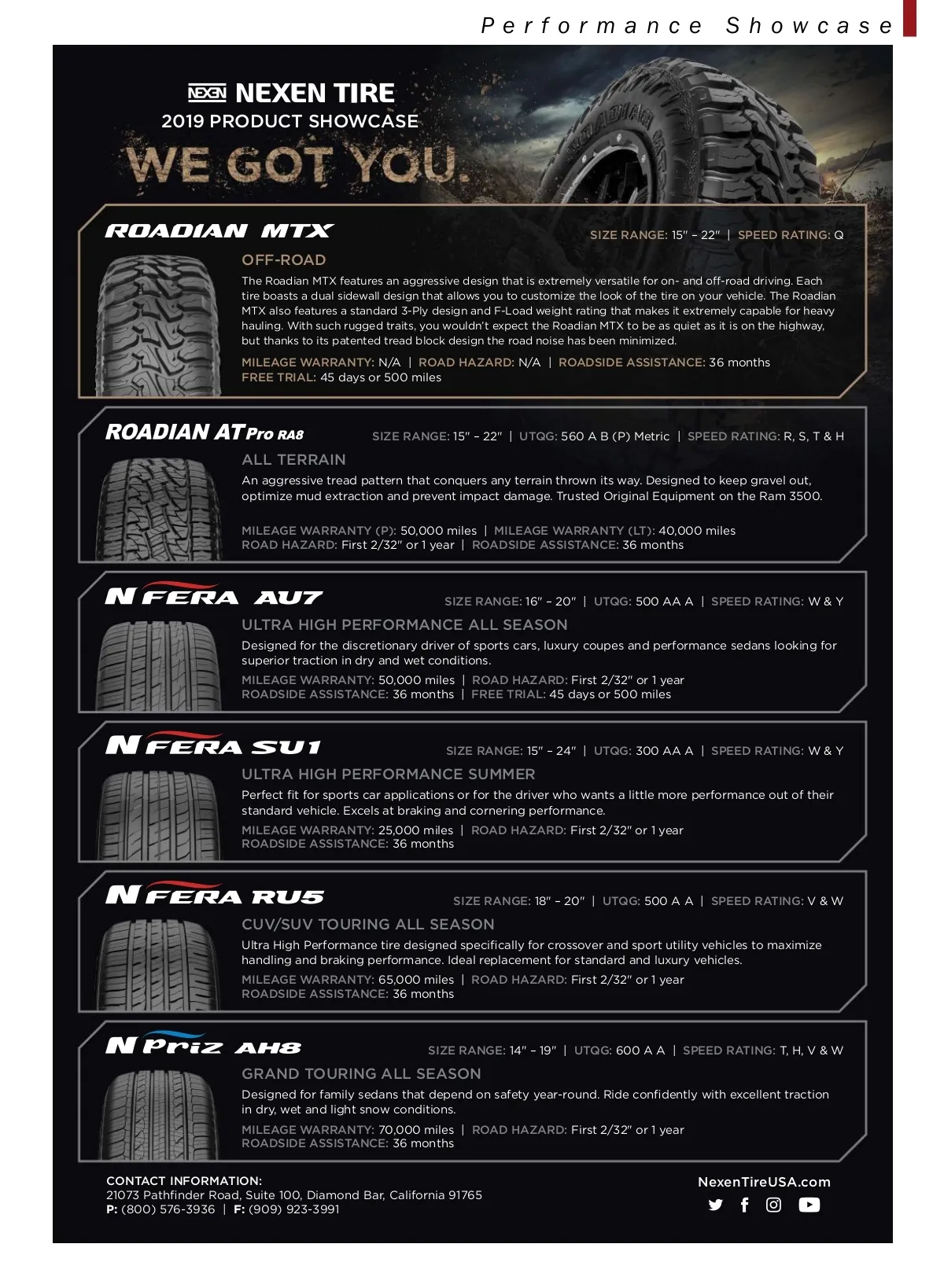 Performance Showcase

NEXEN NEXEN TIRE
2019 PRODUCT SHOWCASE
WE GOT YOU.

ROADIAN MTX
SIZE RANGE: 15" – 22" | SPEED RATING: Q
OFF-ROAD
The Roadian MTX features an aggressive design that is extremely versatile for on- and off-road driving. Each tire boasts a dual sidewall design that allows you to customize the look of the tire on your vehicle. The Roadian MTX also features a standard 3-Ply design and F-Load weight rating that makes it extremely capable for heavy hauling. With such rugged traits, you wouldn't expect the Roadian MTX to be as quiet as it is on the highway, but thanks to its patented tread block design the road noise has been minimized.
MILEAGE WARRANTY: N/A | ROAD HAZARD: N/A | ROADSIDE ASSISTANCE: 36 months
FREE TRIAL: 45 days or 500 miles

ROADIAN AT Pro RA8
SIZE RANGE: 15" – 22" | UTQG: 560 A B (P) Metric | SPEED RATING: R, S, T & H
ALL TERRAIN
An aggressive tread pattern that conquers any terrain thrown its way. Designed to keep gravel out, optimize mud extraction and prevent impact damage. Trusted Original Equipment on the Ram 3500.
MILEAGE WARRANTY (P): 50,000 miles | MILEAGE WARRANTY (LT): 40,000 miles
ROAD HAZARD: First 2/32" or 1 year | ROADSIDE ASSISTANCE: 36 months

N FERA AU7
SIZE RANGE: 16" – 20" | UTQG: 500 AA A | SPEED RATING: W & Y
ULTRA HIGH PERFORMANCE ALL SEASON
Designed for the discretionary driver of sports cars, luxury coupes and performance sedans looking for superior traction in dry and wet conditions.
MILEAGE WARRANTY: 50,000 miles | ROAD HAZARD: First 2/32" or 1 year
ROADSIDE ASSISTANCE: 36 months | FREE TRIAL: 45 days or 500 miles

N FERA SU1
SIZE RANGE: 15" – 24" | UTQG: 300 AA A | SPEED RATING: W & Y
ULTRA HIGH PERFORMANCE SUMMER
Perfect fit for sports car applications or for the driver who wants a little more performance out of their standard vehicle. Excels at braking and cornering performance.
MILEAGE WARRANTY: 25,000 miles | ROAD HAZARD: First 2/32" or 1 year
ROADSIDE ASSISTANCE: 36 months

N FERA RU5
SIZE RANGE: 18" – 20" | UTQG: 500 A A | SPEED RATING: V & W
CUV/SUV TOURING ALL SEASON
Ultra High Performance tire designed specifically for crossover and sport utility vehicles to maximize handling and braking performance. Ideal replacement for standard and luxury vehicles.
MILEAGE WARRANTY: 65,000 miles | ROAD HAZARD: First 2/32" or 1 year
ROADSIDE ASSISTANCE: 36 months

N Priz AH8
SIZE RANGE: 14" – 19" | UTQG: 600 A A | SPEED RATING: T, H, V & W
GRAND TOURING ALL SEASON
Designed for family sedans that depend on safety year-round. Ride confidently with excellent traction in dry, wet and light snow conditions.
MILEAGE WARRANTY: 70,000 miles | ROAD HAZARD: First 2/32" or 1 year
ROADSIDE ASSISTANCE: 36 months

CONTACT INFORMATION:
21073 Pathfinder Road, Suite 100, Diamond Bar, California 91765
P: (800) 576-3936 | F: (909) 923-3991

NexenTireUSA.com